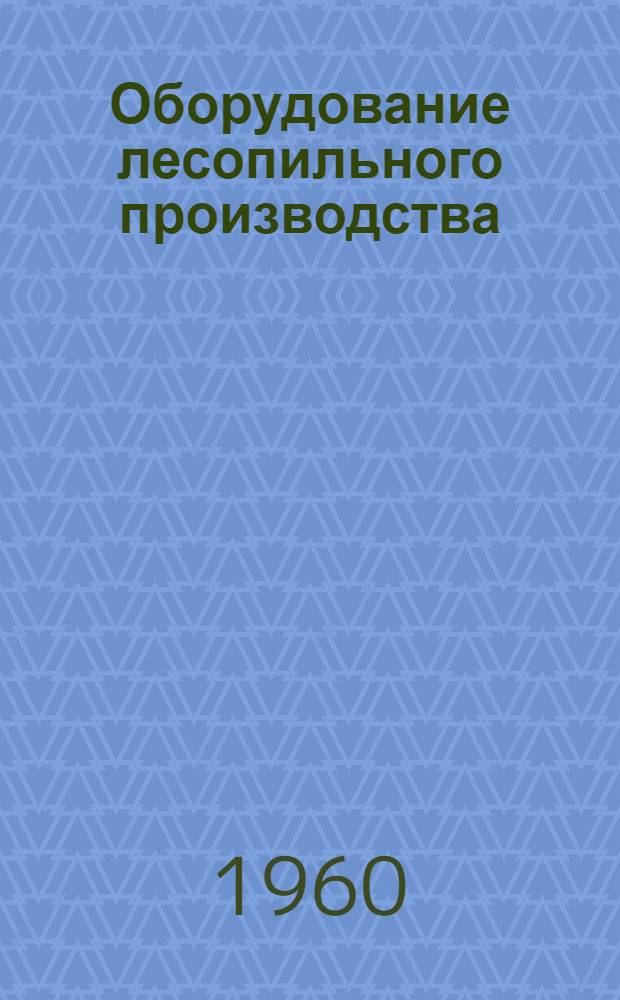 Оборудование лесопильного производства

1960